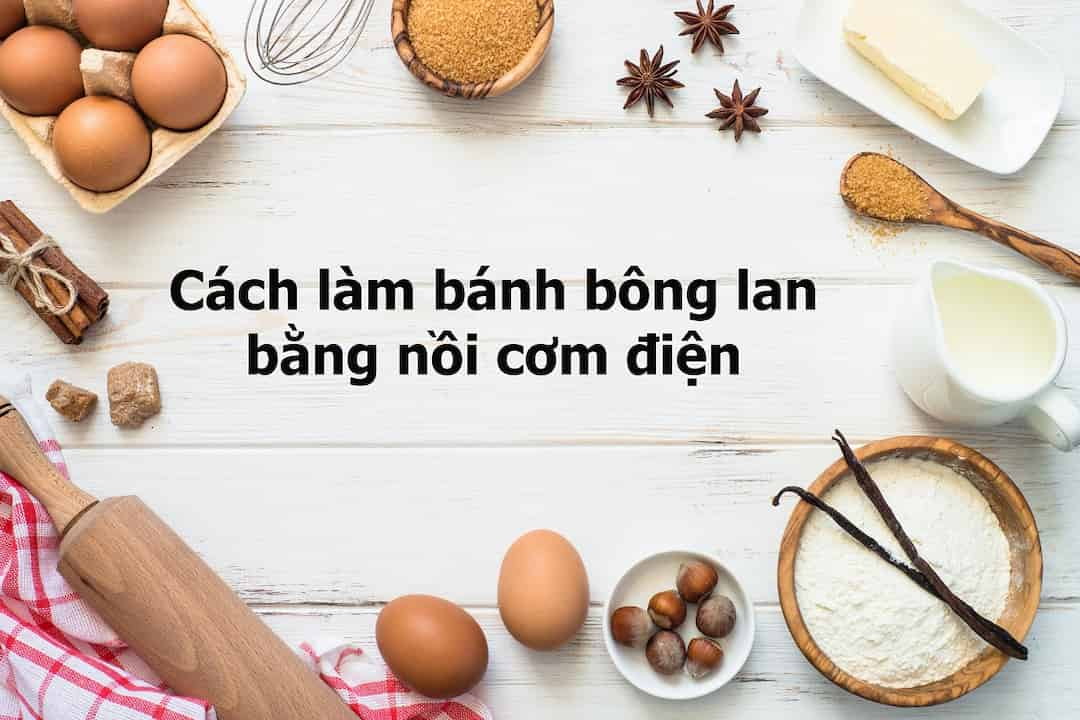 Cách làm bánh bông lan bằng nồi cơm điện